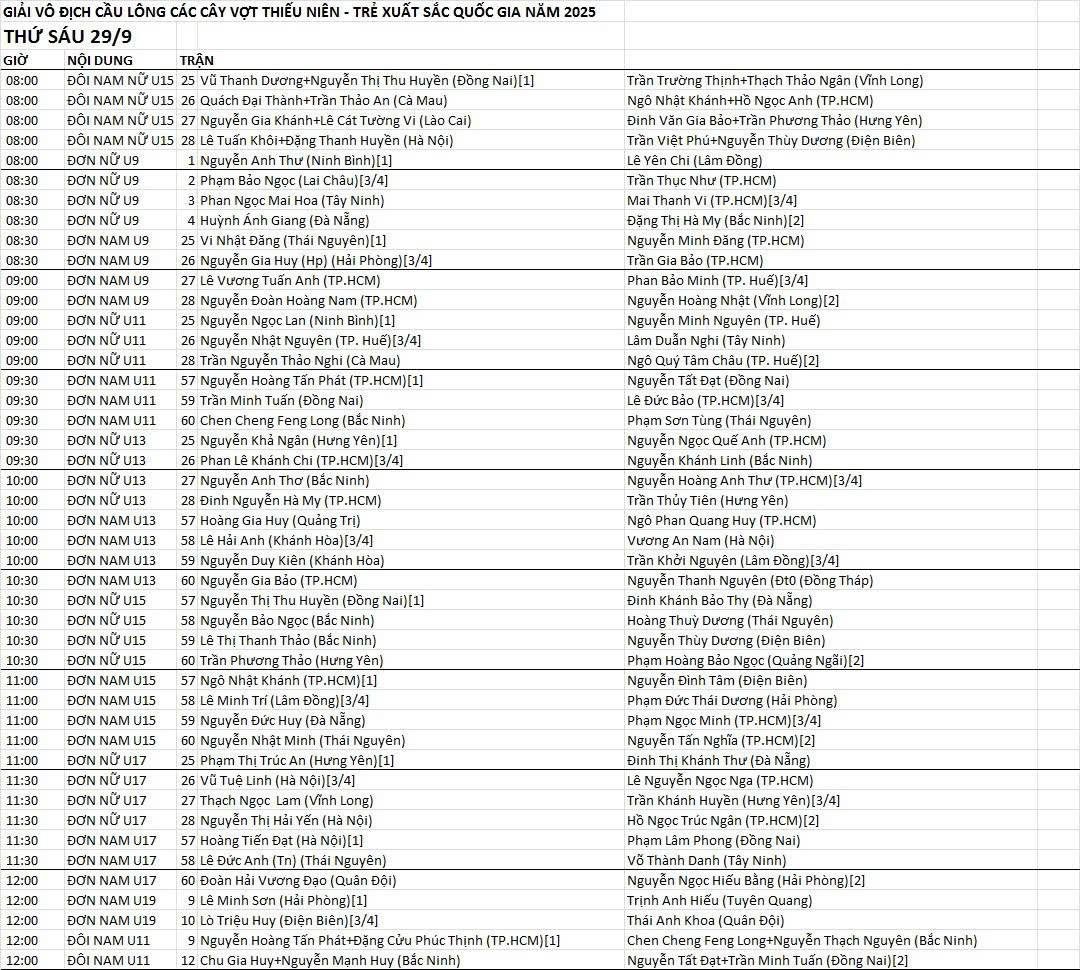 GIẢI VÔ ĐỊCH CẦU LÔNG CÁC CÂY VỢT THIẾU NIÊN - TRẺ XUẤT SẮC QUỐC GIA NĂM 2025
THỨ SÁU 29/9

| GIỜ | NỘI DUNG | TRẬN | | |
|---|---|---|---|---|
| 08:00 | ĐÔI NAM NỮ U15 | 25 | Vũ Thanh Dương+Nguyễn Thị Thu Huyền (Đồng Nai)[1] | Trần Trường Thịnh+Thạch Thảo Ngân (Vĩnh Long) |
| 08:00 | ĐÔI NAM NỮ U15 | 26 | Quách Đại Thành+Trần Thảo An (Cà Mau) | Ngô Nhật Khánh+Hồ Ngọc Anh (TP.HCM) |
| 08:00 | ĐÔI NAM NỮ U15 | 27 | Nguyễn Gia Khánh+Lê Cát Tường Vi (Lào Cai) | Đinh Văn Gia Bảo+Trần Phương Thảo (Hưng Yên) |
| 08:00 | ĐÔI NAM NỮ U15 | 28 | Lê Tuấn Khôi+Đặng Thanh Huyền (Hà Nội) | Trần Việt Phú+Nguyễn Thùy Dương (Điện Biên) |
| 08:00 | ĐƠN NỮ U9 | 1 | Nguyễn Anh Thư (Ninh Bình)[1] | Lê Yên Chi (Lâm Đồng) |
| 08:30 | ĐƠN NỮ U9 | 2 | Phạm Bảo Ngọc (Lai Châu)[3/4] | Trần Thục Như (TP.HCM) |
| 08:30 | ĐƠN NỮ U9 | 3 | Phan Ngọc Mai Hoa (Tây Ninh) | Mai Thanh Vi (TP.HCM)[3/4] |
| 08:30 | ĐƠN NỮ U9 | 4 | Huỳnh Ánh Giang (Đà Nẵng) | Đặng Thị Hà My (Bắc Ninh)[2] |
| 08:30 | ĐƠN NAM U9 | 25 | Vi Nhật Đăng (Thái Nguyên)[1] | Nguyễn Minh Đăng (TP.HCM) |
| 08:30 | ĐƠN NAM U9 | 26 | Nguyễn Gia Huy (Hp) (Hải Phòng)[3/4] | Trần Gia Bảo (TP.HCM) |
| 09:00 | ĐƠN NAM U9 | 27 | Lê Vương Tuấn Anh (TP.HCM) | Phan Bảo Minh (TP. Huế)[3/4] |
| 09:00 | ĐƠN NAM U9 | 28 | Nguyễn Đoàn Hoàng Nam (TP.HCM) | Nguyễn Hoàng Nhật (Vĩnh Long)[2] |
| 09:00 | ĐƠN NỮ U11 | 25 | Nguyễn Ngọc Lan (Ninh Bình)[1] | Nguyễn Minh Nguyên (TP. Huế) |
| 09:00 | ĐƠN NỮ U11 | 26 | Nguyễn Nhật Nguyên (TP. Huế)[3/4] | Lâm Duẫn Nghi (Tây Ninh) |
| 09:00 | ĐƠN NỮ U11 | 28 | Trần Nguyễn Thảo Nghi (Cà Mau) | Ngô Quý Tâm Châu (TP. Huế)[2] |
| 09:30 | ĐƠN NAM U11 | 57 | Nguyễn Hoàng Tấn Phát (TP.HCM)[1] | Nguyễn Tất Đạt (Đồng Nai) |
| 09:30 | ĐƠN NAM U11 | 59 | Trần Minh Tuấn (Đồng Nai) | Lê Đức Bảo (TP.HCM)[3/4] |
| 09:30 | ĐƠN NAM U11 | 60 | Chen Cheng Feng Long (Bắc Ninh) | Phạm Sơn Tùng (Thái Nguyên) |
| 09:30 | ĐƠN NỮ U13 | 25 | Nguyễn Khả Ngân (Hưng Yên)[1] | Nguyễn Ngọc Quế Anh (TP.HCM) |
| 09:30 | ĐƠN NỮ U13 | 26 | Phan Lê Khánh Chi (TP.HCM)[3/4] | Nguyễn Khánh Linh (Bắc Ninh) |
| 10:00 | ĐƠN NỮ U13 | 27 | Nguyễn Anh Thơ (Bắc Ninh) | Nguyễn Hoàng Anh Thư (TP.HCM)[3/4] |
| 10:00 | ĐƠN NỮ U13 | 28 | Đinh Nguyễn Hà My (TP.HCM) | Trần Thủy Tiên (Hưng Yên) |
| 10:00 | ĐƠN NAM U13 | 57 | Hoàng Gia Huy (Quảng Trị) | Ngô Phan Quang Huy (TP.HCM) |
| 10:00 | ĐƠN NAM U13 | 58 | Lê Hải Anh (Khánh Hòa)[3/4] | Vương An Nam (Hà Nội) |
| 10:00 | ĐƠN NAM U13 | 59 | Nguyễn Duy Kiên (Khánh Hòa) | Trần Khởi Nguyên (Lâm Đồng)[3/4] |
| 10:30 | ĐƠN NAM U13 | 60 | Nguyễn Gia Bảo (TP.HCM) | Nguyễn Thanh Nguyên (Đt0 (Đồng Tháp) |
| 10:30 | ĐƠN NỮ U15 | 57 | Nguyễn Thị Thu Huyền (Đồng Nai)[1] | Đinh Khánh Bảo Thy (Đà Nẵng) |
| 10:30 | ĐƠN NỮ U15 | 58 | Nguyễn Bảo Ngọc (Bắc Ninh) | Hoàng Thuỳ Dương (Thái Nguyên) |
| 10:30 | ĐƠN NỮ U15 | 59 | Lê Thị Thanh Thảo (Bắc Ninh) | Nguyễn Thùy Dương (Điện Biên) |
| 10:30 | ĐƠN NỮ U15 | 60 | Trần Phương Thảo (Hưng Yên) | Phạm Hoàng Bảo Ngọc (Quảng Ngãi)[2] |
| 11:00 | ĐƠN NAM U15 | 57 | Ngô Nhật Khánh (TP.HCM)[1] | Nguyễn Đình Tâm (Điện Biên) |
| 11:00 | ĐƠN NAM U15 | 58 | Lê Minh Trí (Lâm Đồng)[3/4] | Phạm Đức Thái Dương (Hải Phòng) |
| 11:00 | ĐƠN NAM U15 | 59 | Nguyễn Đức Huy (Đà Nẵng) | Phạm Ngọc Minh (TP.HCM)[3/4] |
| 11:00 | ĐƠN NAM U15 | 60 | Nguyễn Nhật Minh (Thái Nguyên) | Nguyễn Tấn Nghĩa (TP.HCM)[2] |
| 11:00 | ĐƠN NỮ U17 | 25 | Phạm Thị Trúc An (Hưng Yên)[1] | Đinh Thị Khánh Thư (Đà Nẵng) |
| 11:30 | ĐƠN NỮ U17 | 26 | Vũ Tuệ Linh (Hà Nội)[3/4] | Lê Nguyễn Ngọc Nga (TP.HCM) |
| 11:30 | ĐƠN NỮ U17 | 27 | Thạch Ngọc Lam (Vĩnh Long) | Trần Khánh Huyền (Hưng Yên)[3/4] |
| 11:30 | ĐƠN NỮ U17 | 28 | Nguyễn Thị Hải Yến (Hà Nội) | Hồ Ngọc Trúc Ngân (TP.HCM)[2] |
| 11:30 | ĐƠN NAM U17 | 57 | Hoàng Tiến Đạt (Hà Nội)[1] | Phạm Lâm Phong (Đồng Nai) |
| 11:30 | ĐƠN NAM U17 | 58 | Lê Đức Anh (Tn) (Thái Nguyên) | Võ Thành Danh (Tây Ninh) |
| 12:00 | ĐƠN NAM U17 | 60 | Đoàn Hải Vương Đạo (Quân Đội) | Nguyễn Ngọc Hiếu Bằng (Hải Phòng)[2] |
| 12:00 | ĐƠN NAM U19 | 9 | Lê Minh Sơn (Hải Phòng)[1] | Trịnh Anh Hiếu (Tuyên Quang) |
| 12:00 | ĐƠN NAM U19 | 10 | Lò Triệu Huy (Điện Biên)[3/4] | Thái Anh Khoa (Quân Đội) |
| 12:00 | ĐÔI NAM U11 | 9 | Nguyễn Hoàng Tấn Phát+Đặng Cửu Phúc Thịnh (TP.HCM)[1] | Chen Cheng Feng Long+Nguyễn Thạch Nguyên (Bắc Ninh) |
| 12:00 | ĐÔI NAM U11 | 12 | Chu Gia Huy+Nguyễn Mạnh Huy (Bắc Ninh) | Nguyễn Tất Đạt+Trần Minh Tuấn (Đồng Nai)[2] |